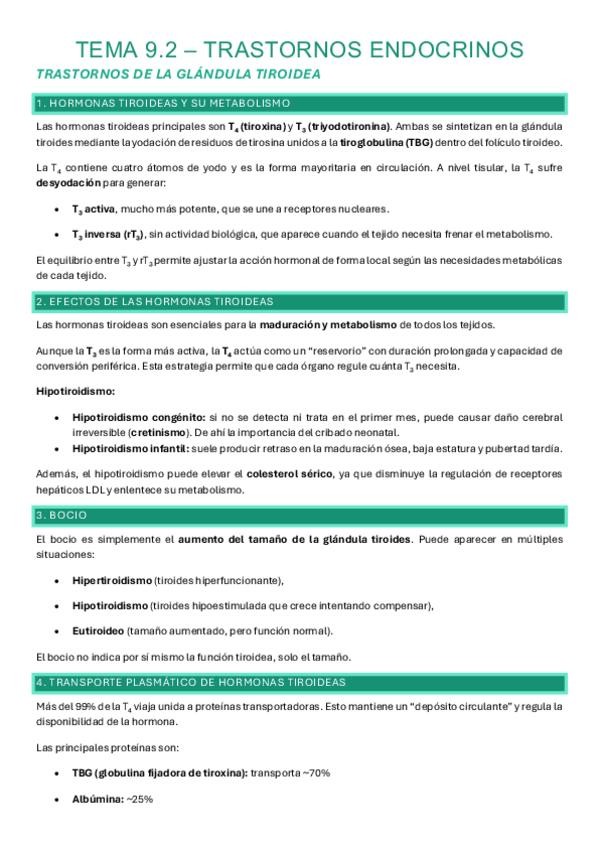 TEMA 9.2 – TRASTORNOS ENDOCRINOS

TRASTORNOS DE LA GLÁNDULA TIROIDEA

1. HORMONAS TIROIDEAS Y SU METABOLISMO

Las hormonas tiroideas principales son $T_4$ (tiroxina) y $T_3$ (triyodotironina). Ambas se sintetizan en la glándula tiroides mediante la yodación de residuos de tirosina unidos a la tiroglobulina (TBG) dentro del folículo tiroideo.

La $T_4$ contiene cuatro átomos de yodo y es la forma mayoritaria en circulación. A nivel tisular, la $T_4$ sufre desyodación para generar:

• $T_3$ activa, mucho más potente, que se une a receptores nucleares.

• $T_3$ inversa ($rT_3$), sin actividad biológica, que aparece cuando el tejido necesita frenar el metabolismo.

El equilibrio entre $T_3$ y $rT_3$ permite ajustar la acción hormonal de forma local según las necesidades metabólicas de cada tejido.

2. EFECTOS DE LAS HORMONAS TIROIDEAS

Las hormonas tiroideas son esenciales para la maduración y metabolismo de todos los tejidos.

Aunque la $T_3$ es la forma más activa, la $T_4$ actúa como un "reservorio" con duración prolongada y capacidad de conversión periférica. Esta estrategia permite que cada órgano regule cuánta $T_3$ necesita.

Hipotiroidismo:

• Hipotiroidismo congénito: si no se detecta ni trata en el primer mes, puede causar daño cerebral irreversible (cretinismo). De ahí la importancia del cribado neonatal.
• Hipotiroidismo infantil: suele producir retraso en la maduración ósea, baja estatura y pubertad tardía.

Además, el hipotiroidismo puede elevar el colesterol sérico, ya que disminuye la regulación de receptores hepáticos LDL y enlentece su metabolismo.

3. BOCIO

El bocio es simplemente el aumento del tamaño de la glándula tiroides. Puede aparecer en múltiples situaciones:

• Hipertiroidismo (tiroides hiperfuncionante),

• Hipotiroidismo (tiroides hipoestimulada que crece intentando compensar),

• Eutiroideo (tamaño aumentado, pero función normal).

El bocio no indica por sí mismo la función tiroidea, solo el tamaño.

4. TRANSPORTE PLASMÁTICO DE HORMONAS TIROIDEAS

Más del 99% de la $T_4$ viaja unida a proteínas transportadoras. Esto mantiene un "depósito circulante" y regula la disponibilidad de la hormona.

Las principales proteínas son:

• TBG (globulina fijadora de tiroxina): transporta ~70%

• Albúmina: ~25%